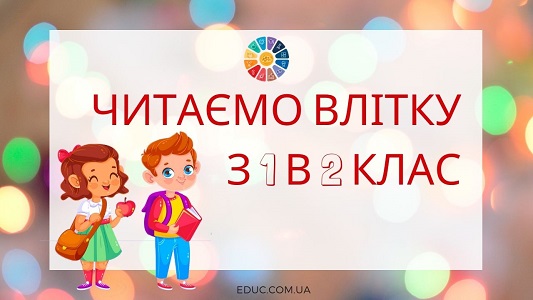 ЧИТАЄМО ВЛІТКУ
З 1 В 2 КЛАС

EDUC.COM.UA